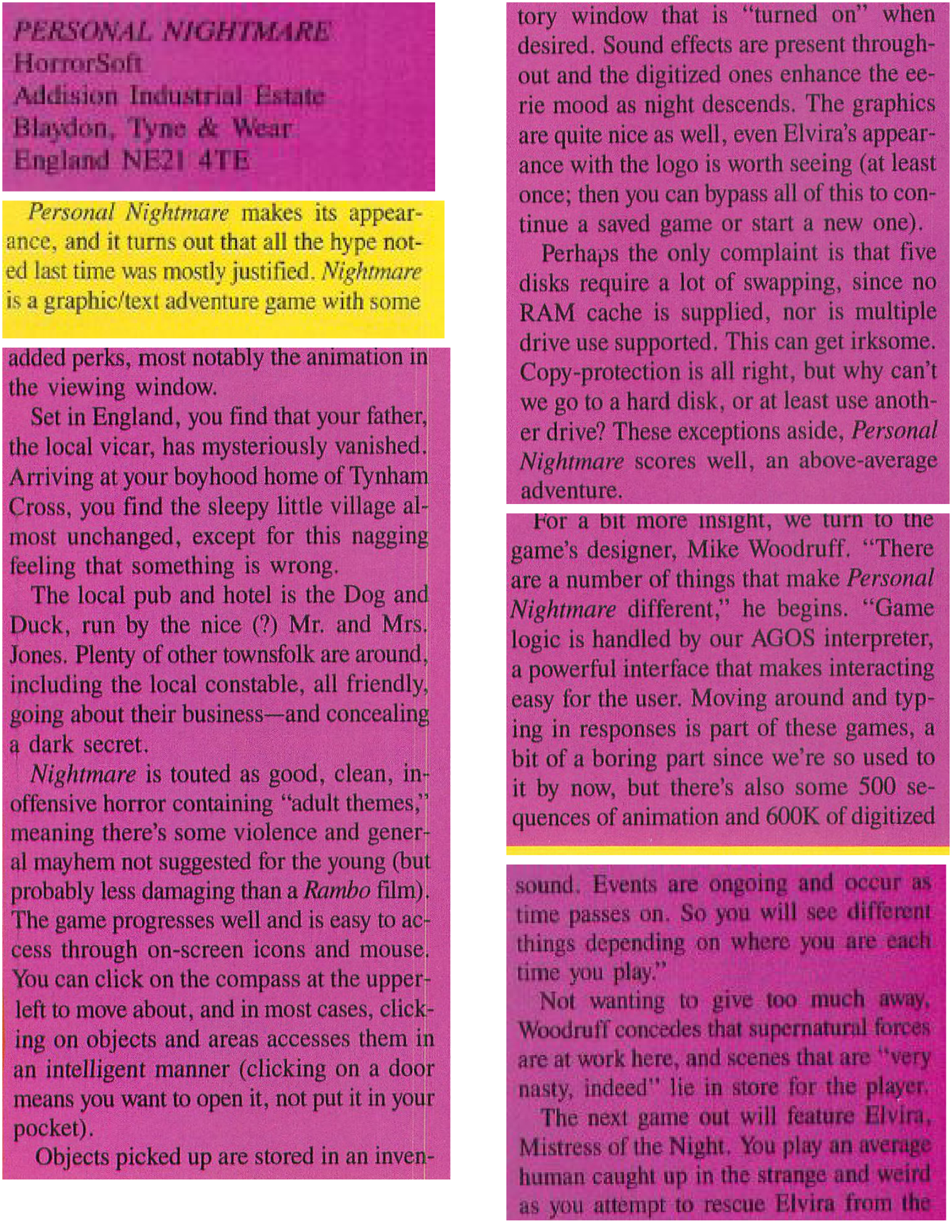 PERSONAL NIGHTMARE
HorrorSoft
Addision Industrial Estate
Blaydon, Tyne & Wear
England NE21 4TE

Personal Nightmare makes its appearance, and it turns out that all the hype noted last time was mostly justified. Nightmare is a graphic/text adventure game with some added perks, most notably the animation in the viewing window.

Set in England, you find that your father, the local vicar, has mysteriously vanished. Arriving at your boyhood home of Tynham Cross, you find the sleepy little village almost unchanged, except for this nagging feeling that something is wrong.

The local pub and hotel is the Dog and Duck, run by the nice (?) Mr. and Mrs. Jones. Plenty of other townsfolk are around, including the local constable, all friendly, going about their business—and concealing a dark secret.

Nightmare is touted as good, clean, inoffensive horror containing "adult themes," meaning there's some violence and general mayhem not suggested for the young (but probably less damaging than a Rambo film). The game progresses well and is easy to access through on-screen icons and mouse. You can click on the compass at the upper-left to move about, and in most cases, clicking on objects and areas accesses them in an intelligent manner (clicking on a door means you want to open it, not put it in your pocket).

Objects picked up are stored in an inventory window that is "turned on" when desired. Sound effects are present throughout and the digitized ones enhance the eerie mood as night descends. The graphics are quite nice as well, even Elvira's appearance with the logo is worth seeing (at least once; then you can bypass all of this to continue a saved game or start a new one).

Perhaps the only complaint is that five disks require a lot of swapping, since no RAM cache is supplied, nor is multiple drive use supported. This can get irksome. Copy-protection is all right, but why can't we go to a hard disk, or at least use another drive? These exceptions aside, Personal Nightmare scores well, an above-average adventure.

For a bit more insight, we turn to the game's designer, Mike Woodruff. "There are a number of things that make Personal Nightmare different," he begins. "Game logic is handled by our AGOS interpreter, a powerful interface that makes interacting easy for the user. Moving around and typing in responses is part of these games, a bit of a boring part since we're so used to it by now, but there's also some 500 sequences of animation and 600K of digitized sound. Events are ongoing and occur as time passes on. So you will see different things depending on where you are each time you play."

Not wanting to give too much away, Woodruff concedes that supernatural forces are at work here, and scenes that are "very nasty, indeed" lie in store for the player.

The next game out will feature Elvira, Mistress of the Night. You play an average human caught up in the strange and weird as you attempt to rescue Elvira from the